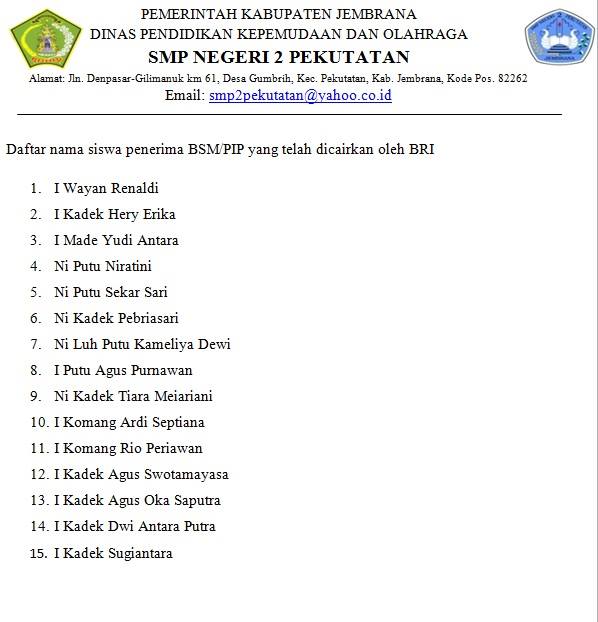 PEMERINTAH KABUPATEN JEMBRANA
DINAS PENDIDIKAN KEPEMUDAAN DAN OLAHRAGA
SMP NEGERI 2 PEKUTATAN
Alamat: Jln. Denpasar-Gilimanuk km 61, Desa Gumbrih, Kec. Pekutatan, Kab. Jembrana, Kode Pos. 82262
Email: smp2pekutatan@yahoo.co.id

Daftar nama siswa penerima BSM/PIP yang telah dicairkan oleh BRI

1. I Wayan Renaldi
2. I Kadek Hery Erika
3. I Made Yudi Antara
4. Ni Putu Niratini
5. Ni Putu Sekar Sari
6. Ni Kadek Pebriasari
7. Ni Luh Putu Kameliya Dewi
8. I Putu Agus Purnawan
9. Ni Kadek Tiara Meiariani
10. I Komang Ardi Septiana
11. I Komang Rio Periawan
12. I Kadek Agus Swotamayasa
13. I Kadek Agus Oka Saputra
14. I Kadek Dwi Antara Putra
15. I Kadek Sugiantara